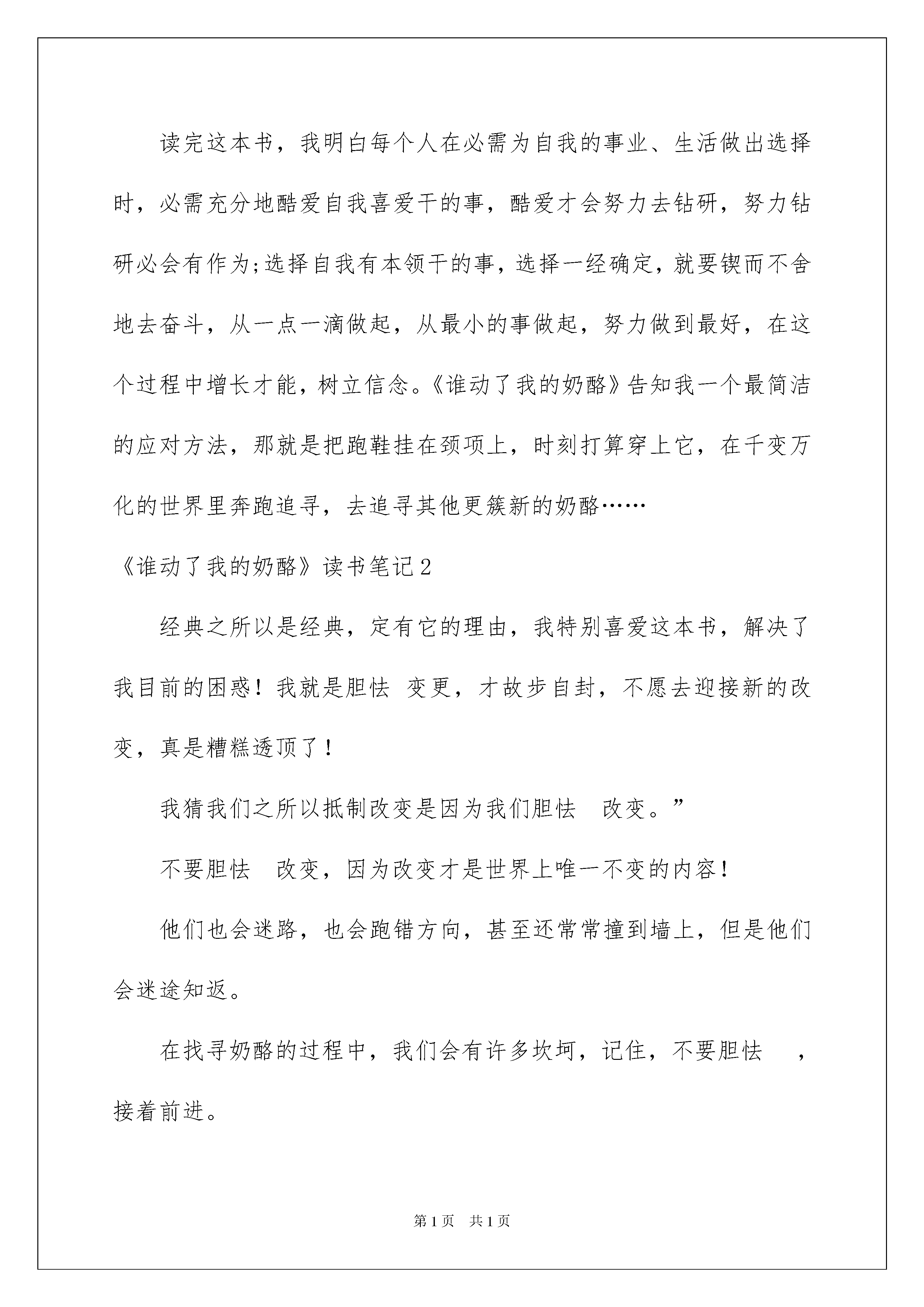 读完这本书，我明白每个人在必需为自我的事业、生活做出选择时，必需充分地酷爱自我喜爱干的事，酷爱才会努力去钻研，努力钻研必会有作为;选择自我有本领干的事，选择一经确定，就要锲而不舍地去奋斗，从一点一滴做起，从最小的事做起，努力做到最好，在这个过程中增长才能，树立信念。《谁动了我的奶酪》告知我一个最简洁的应对方法，那就是把跑鞋挂在颈项上，时刻打算穿上它，在千变万化的世界里奔跑追寻，去追寻其他更簇新的奶酪……

《谁动了我的奶酪》读书笔记2

经典之所以是经典，定有它的理由，我特别喜爱这本书，解决了我目前的困惑！我就是胆怯 变更，才故步自封，不愿去迎接新的改变，真是糟糕透顶了！

我猜我们之所以抵制改变是因为我们胆怯 改变。”

不要胆怯 改变，因为改变才是世界上唯一不变的内容！

他们也会迷路，也会跑错方向，甚至还常常撞到墙上，但是他们会迷途知返。

在找寻奶酪的过程中，我们会有许多坎坷，记住，不要胆怯 ，接着前进。

第1页 共1页